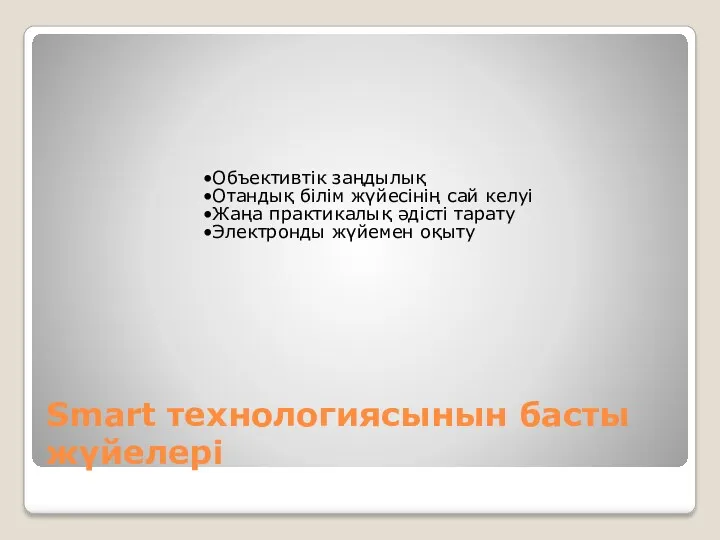 •Объективтік заңдылық
•Отандық білім жүйесінің сай келуі
•Жаңа практикалық әдісті тарату
•Электронды жүйемен оқыту

Smart технологиясынын басты жүйелері